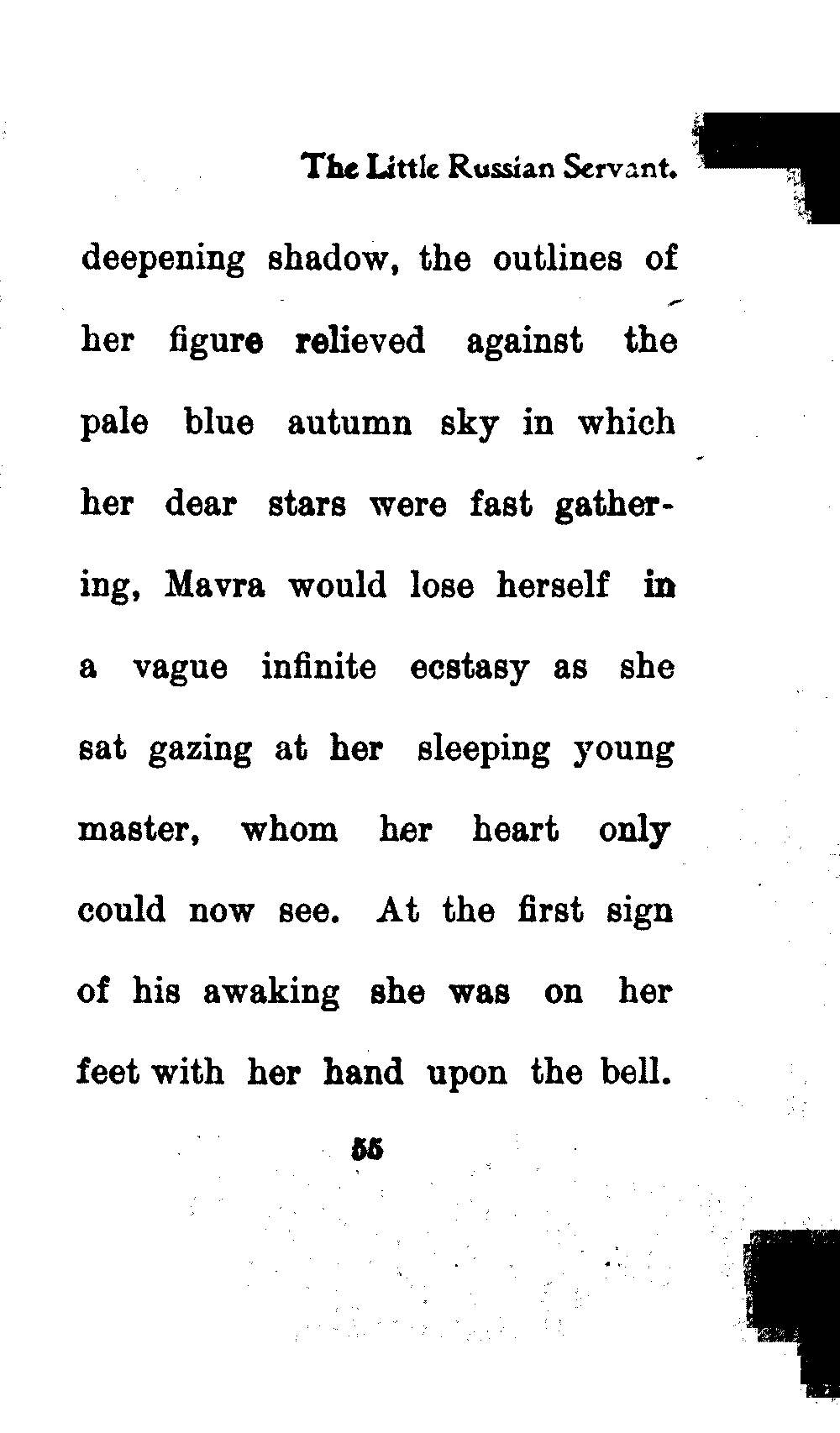 The Little Russian Servant.

deepening shadow, the outlines of her figure relieved against the pale blue autumn sky in which her dear stars were fast gathering, Mavra would lose herself in a vague infinite ecstasy as she sat gazing at her sleeping young master, whom her heart only could now see. At the first sign of his awaking she was on her feet with her hand upon the bell.

55